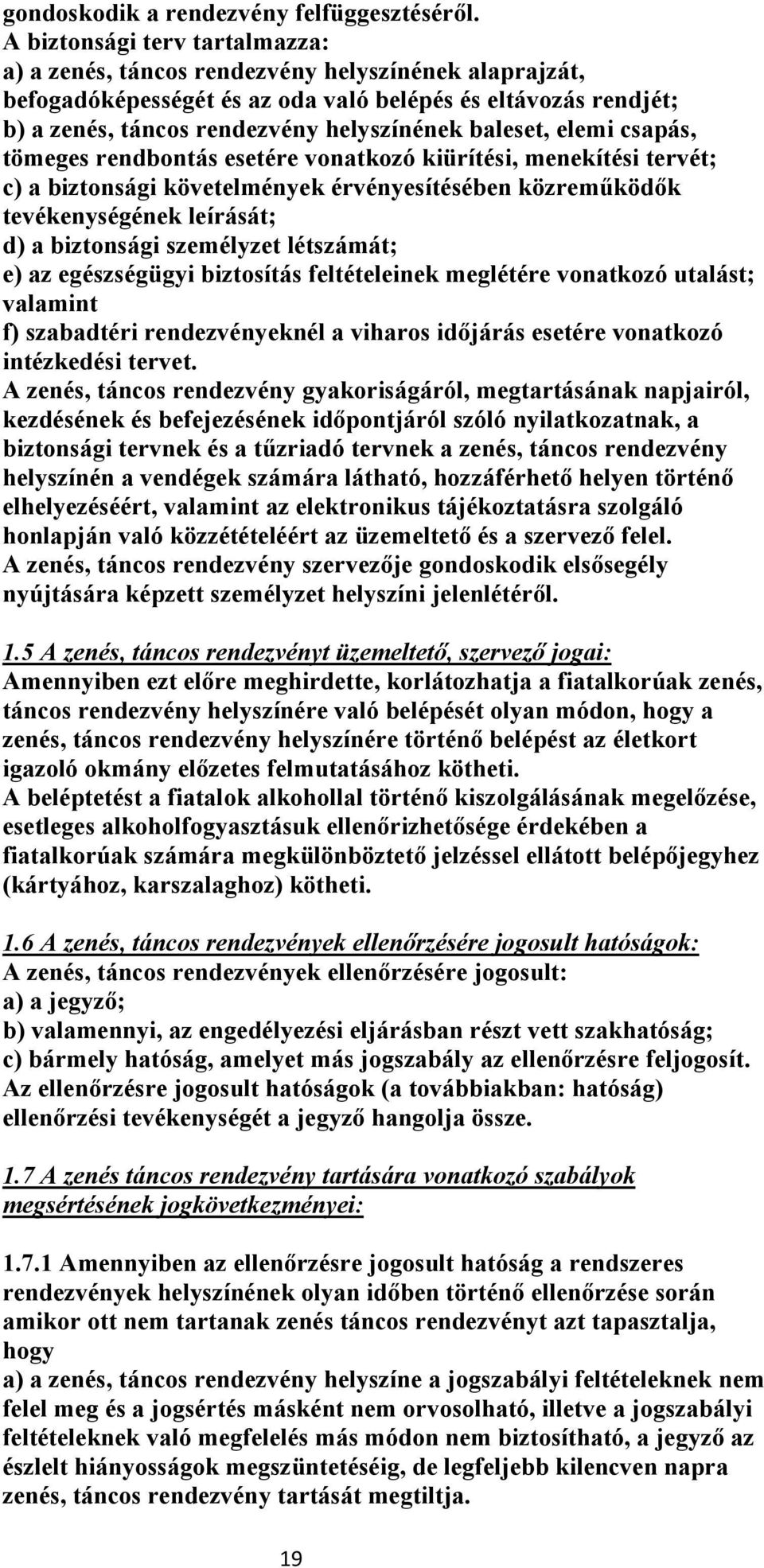 gondoskodik a rendezvény felfüggesztéséről.
A biztonsági terv tartalmazza:
a) a zenés, táncos rendezvény helyszínének alaprajzát, befogadóképességét és az oda való belépés és eltávozás rendjét;
b) a zenés, táncos rendezvény helyszínének baleset, elemi csapás, tömeges rendbontás esetére vonatkozó kiürítési, menekítési tervét;
c) a biztonsági követelmények érvényesítésében közreműködők tevékenységének leírását;
d) a biztonsági személyzet létszámát;
e) az egészségügyi biztosítás feltételeinek meglétére vonatkozó utalást; valamint
f) szabadtéri rendezvényeknél a viharos időjárás esetére vonatkozó intézkedési tervet.
A zenés, táncos rendezvény gyakoriságáról, megtartásának napjairól, kezdésének és befejezésének időpontjáról szóló nyilatkozatnak, a biztonsági tervnek és a tűzriadó tervnek a zenés, táncos rendezvény helyszínén a vendégek számára látható, hozzáférhető helyen történő elhelyezéséért, valamint az elektronikus tájékoztatásra szolgáló honlapján való közzétételéért az üzemeltető és a szervező felel.
A zenés, táncos rendezvény szervezője gondoskodik elsősegély nyújtására képzett személyzet helyszíni jelenlétéről.

1.5 A zenés, táncos rendezvényt üzemeltető, szervező jogai:
Amennyiben ezt előre meghirdette, korlátozhatja a fiatalkorúak zenés, táncos rendezvény helyszínére való belépését olyan módon, hogy a zenés, táncos rendezvény helyszínére történő belépést az életkort igazoló okmány előzetes felmutatásához kötheti.
A beléptetést a fiatalok alkohollal történő kiszolgálásának megelőzése, esetleges alkoholfogyasztásuk ellenőrizhetősége érdekében a fiatalkorúak számára megkülönböztető jelzéssel ellátott belépőjegyhez (kártyához, karszalaghoz) kötheti.

1.6 A zenés, táncos rendezvények ellenőrzésére jogosult hatóságok:
A zenés, táncos rendezvények ellenőrzésére jogosult:
a) a jegyző;
b) valamennyi, az engedélyezési eljárásban részt vett szakhatóság;
c) bármely hatóság, amelyet más jogszabály az ellenőrzésre feljogosít.
Az ellenőrzésre jogosult hatóságok (a továbbiakban: hatóság) ellenőrzési tevékenységét a jegyző hangolja össze.

1.7 A zenés táncos rendezvény tartására vonatkozó szabályok megsértésének jogkövetkezményei:

1.7.1 Amennyiben az ellenőrzésre jogosult hatóság a rendszeres rendezvények helyszínének olyan időben történő ellenőrzése során amikor ott nem tartanak zenés táncos rendezvényt azt tapasztalja, hogy
a) a zenés, táncos rendezvény helyszíne a jogszabályi feltételeknek nem felel meg és a jogsértés másként nem orvosolható, illetve a jogszabályi feltételeknek való megfelelés más módon nem biztosítható, a jegyző az észlelt hiányosságok megszüntetéséig, de legfeljebb kilencven napra zenés, táncos rendezvény tartását megtiltja.

19